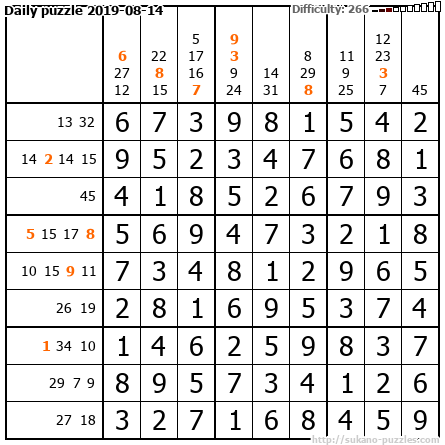 Daily puzzle 2019-08-14

Difficulty: 266

|  | 6 27 12 | 22 8 15 | 5 17 16 7 | 9 3 9 24 | 14 31 | 8 29 8 | 11 9 25 | 12 23 3 7 | 45 |
|---|---|---|---|---|---|---|---|---|---|
| 13 32 | 6 | 7 | 3 | 9 | 8 | 1 | 5 | 4 | 2 |
| 14 2 14 15 | 9 | 5 | 2 | 3 | 4 | 7 | 6 | 8 | 1 |
| 45 | 4 | 1 | 8 | 5 | 2 | 6 | 7 | 9 | 3 |
| 5 15 17 8 | 5 | 6 | 9 | 4 | 7 | 3 | 2 | 1 | 8 |
| 10 15 9 11 | 7 | 3 | 4 | 8 | 1 | 2 | 9 | 6 | 5 |
| 26 19 | 2 | 8 | 1 | 6 | 9 | 5 | 3 | 7 | 4 |
| 1 34 10 | 1 | 4 | 6 | 2 | 5 | 9 | 8 | 3 | 7 |
| 29 7 9 | 8 | 9 | 5 | 7 | 3 | 4 | 1 | 2 | 6 |
| 27 18 | 3 | 2 | 7 | 1 | 6 | 8 | 4 | 5 | 9 |

http://sukano-puzzles.com